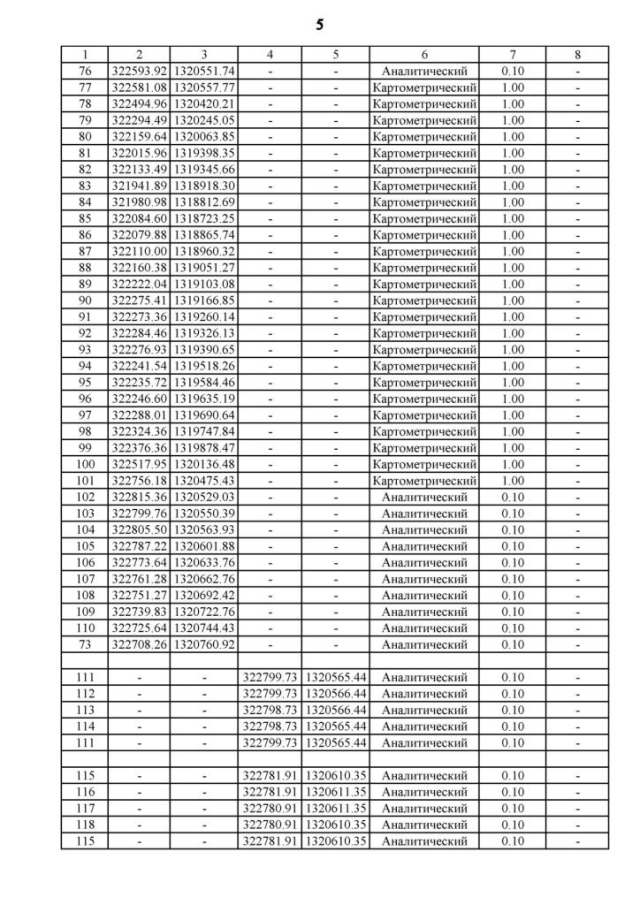 5

| 1 | 2 | 3 | 4 | 5 | 6 | 7 | 8 |
|---|---|---|---|---|---|---|---|
| 76 | 322593.92 | 1320551.74 | - | - | Аналитический | 0.10 | - |
| 77 | 322581.08 | 1320557.77 | - | - | Картометрический | 1.00 | - |
| 78 | 322494.96 | 1320420.21 | - | - | Картометрический | 1.00 | - |
| 79 | 322294.49 | 1320245.05 | - | - | Картометрический | 1.00 | - |
| 80 | 322159.64 | 1320063.85 | - | - | Картометрический | 1.00 | - |
| 81 | 322015.96 | 1319398.35 | - | - | Картометрический | 1.00 | - |
| 82 | 322133.49 | 1319345.66 | - | - | Картометрический | 1.00 | - |
| 83 | 321941.89 | 1318918.30 | - | - | Картометрический | 1.00 | - |
| 84 | 321980.98 | 1318812.69 | - | - | Картометрический | 1.00 | - |
| 85 | 322084.60 | 1318723.25 | - | - | Картометрический | 1.00 | - |
| 86 | 322079.88 | 1318865.74 | - | - | Картометрический | 1.00 | - |
| 87 | 322110.00 | 1318960.32 | - | - | Картометрический | 1.00 | - |
| 88 | 322160.38 | 1319051.27 | - | - | Картометрический | 1.00 | - |
| 89 | 322222.04 | 1319103.08 | - | - | Картометрический | 1.00 | - |
| 90 | 322275.41 | 1319166.85 | - | - | Картометрический | 1.00 | - |
| 91 | 322273.36 | 1319260.14 | - | - | Картометрический | 1.00 | - |
| 92 | 322284.46 | 1319326.13 | - | - | Картометрический | 1.00 | - |
| 93 | 322276.93 | 1319390.65 | - | - | Картометрический | 1.00 | - |
| 94 | 322241.54 | 1319518.26 | - | - | Картометрический | 1.00 | - |
| 95 | 322235.72 | 1319584.46 | - | - | Картометрический | 1.00 | - |
| 96 | 322246.60 | 1319635.19 | - | - | Картометрический | 1.00 | - |
| 97 | 322288.01 | 1319690.64 | - | - | Картометрический | 1.00 | - |
| 98 | 322324.36 | 1319747.84 | - | - | Картометрический | 1.00 | - |
| 99 | 322376.36 | 1319878.47 | - | - | Картометрический | 1.00 | - |
| 100 | 322517.95 | 1320136.48 | - | - | Картометрический | 1.00 | - |
| 101 | 322756.18 | 1320475.43 | - | - | Картометрический | 1.00 | - |
| 102 | 322815.36 | 1320529.03 | - | - | Аналитический | 0.10 | - |
| 103 | 322799.76 | 1320550.39 | - | - | Аналитический | 0.10 | - |
| 104 | 322805.50 | 1320563.93 | - | - | Аналитический | 0.10 | - |
| 105 | 322787.22 | 1320601.88 | - | - | Аналитический | 0.10 | - |
| 106 | 322773.64 | 1320633.76 | - | - | Аналитический | 0.10 | - |
| 107 | 322761.28 | 1320662.76 | - | - | Аналитический | 0.10 | - |
| 108 | 322751.27 | 1320692.42 | - | - | Аналитический | 0.10 | - |
| 109 | 322739.83 | 1320722.76 | - | - | Аналитический | 0.10 | - |
| 110 | 322725.64 | 1320744.43 | - | - | Аналитический | 0.10 | - |
| 73 | 322708.26 | 1320760.92 | - | - | Аналитический | 0.10 | - |
| | | | | | | | |
| 111 | - | - | 322799.73 | 1320565.44 | Аналитический | 0.10 | - |
| 112 | - | - | 322799.73 | 1320566.44 | Аналитический | 0.10 | - |
| 113 | - | - | 322798.73 | 1320566.44 | Аналитический | 0.10 | - |
| 114 | - | - | 322798.73 | 1320565.44 | Аналитический | 0.10 | - |
| 111 | - | - | 322799.73 | 1320565.44 | Аналитический | 0.10 | - |
| | | | | | | | |
| 115 | - | - | 322781.91 | 1320610.35 | Аналитический | 0.10 | - |
| 116 | - | - | 322781.91 | 1320611.35 | Аналитический | 0.10 | - |
| 117 | - | - | 322780.91 | 1320611.35 | Аналитический | 0.10 | - |
| 118 | - | - | 322780.91 | 1320610.35 | Аналитический | 0.10 | - |
| 115 | - | - | 322781.91 | 1320610.35 | Аналитический | 0.10 | - |